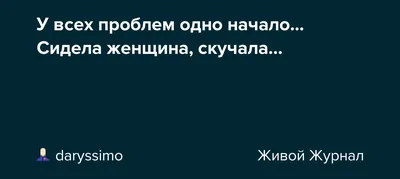 У всех проблем одно начало... Сидела женщина, скучала...

daryssimo

Живой Журнал